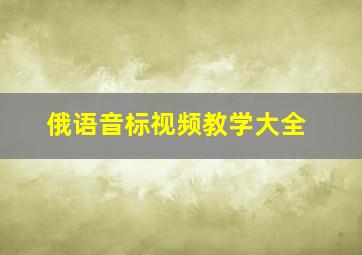 俄语音标视频教学大全